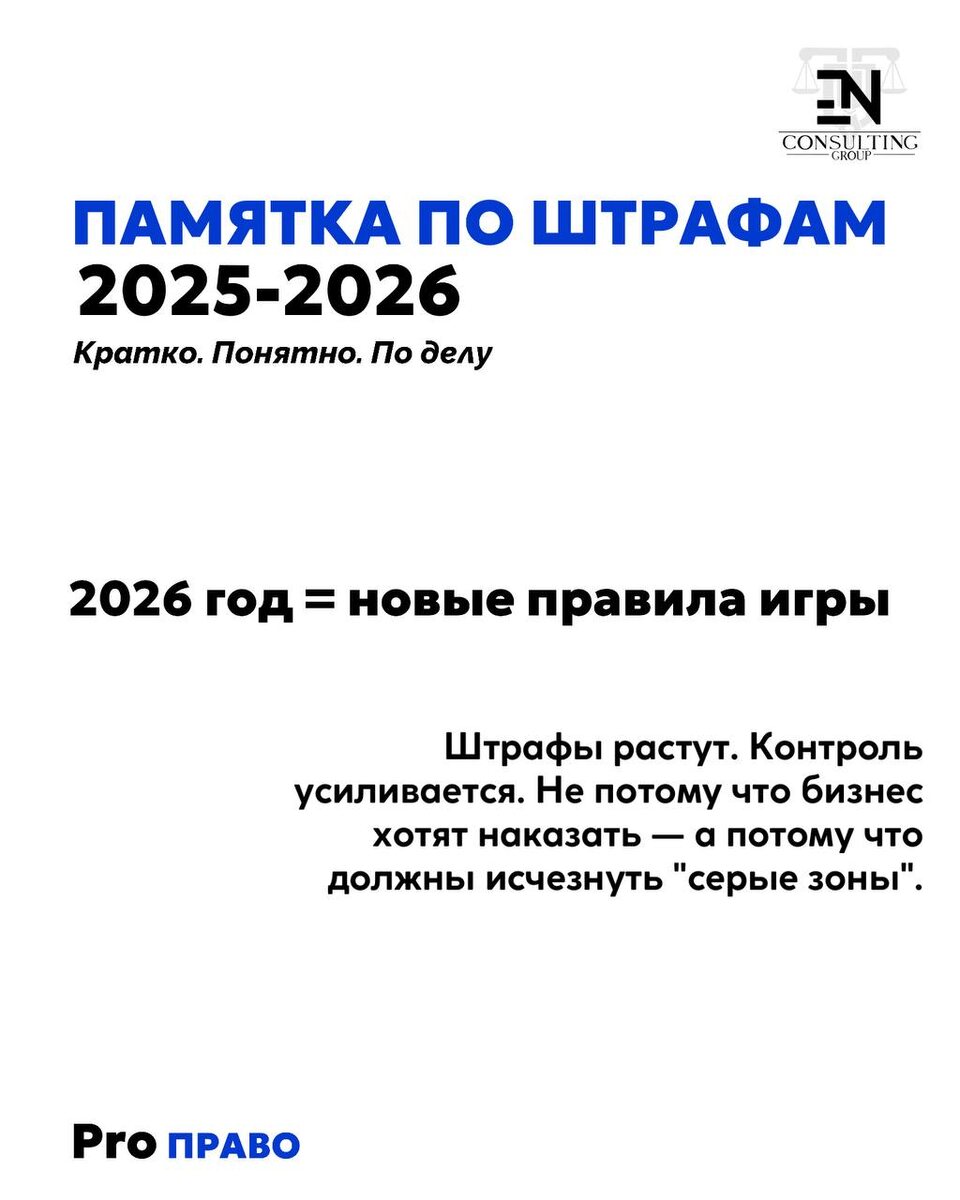 EN
CONSULTING
GROUP

ПАМЯТКА ПО ШТРАФАМ
2025-2026

Кратко. Понятно. По делу

2026 год = новые правила игры

Штрафы растут. Контроль усиливается. Не потому что бизнес хотят наказать — а потому что должны исчезнуть "серые зоны".

Pro ПРАВО